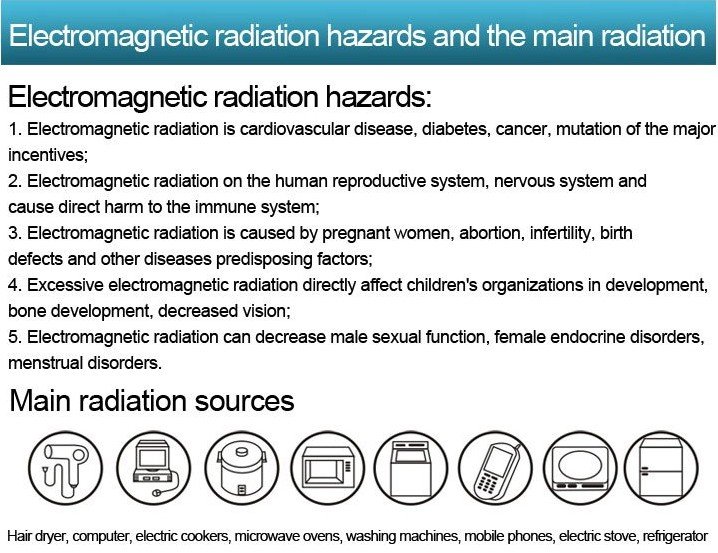 Electromagnetic radiation hazards and the main radiation

Electromagnetic radiation hazards:

1. Electromagnetic radiation is cardiovascular disease, diabetes, cancer, mutation of the major incentives;
2. Electromagnetic radiation on the human reproductive system, nervous system and cause direct harm to the immune system;
3. Electromagnetic radiation is caused by pregnant women, abortion, infertility, birth defects and other diseases predisposing factors;
4. Excessive electromagnetic radiation directly affect children's organizations in development, bone development, decreased vision;
5. Electromagnetic radiation can decrease male sexual function, female endocrine disorders, menstrual disorders.

Main radiation sources

Hair dryer, computer, electric cookers, microwave ovens, washing machines, mobile phones, electric stove, refrigerator